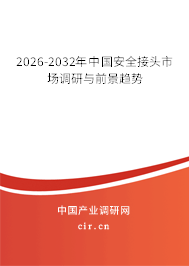 2026-2032年中国安全接头市场调研与前景趋势

中国产业调研网

cir.cn